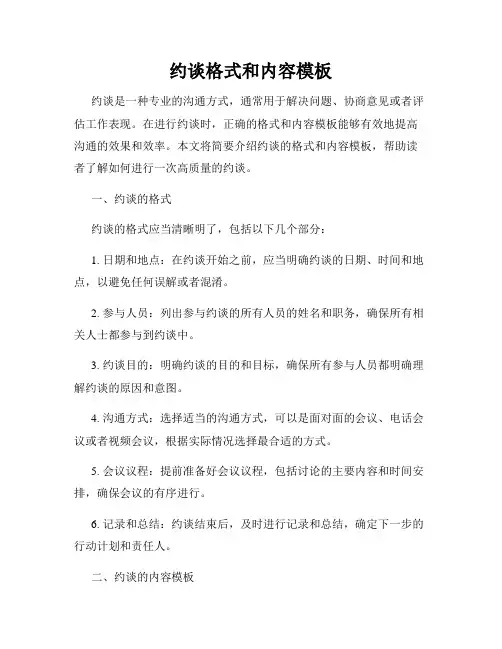 约谈格式和内容模板

约谈是一种专业的沟通方式，通常用于解决问题、协商意见或者评估工作表现。在进行约谈时，正确的格式和内容模板能够有效地提高沟通的效果和效率。本文将简要介绍约谈的格式和内容模板，帮助读者了解如何进行一次高质量的约谈。

一、约谈的格式

约谈的格式应当清晰明了，包括以下几个部分：

1. 日期和地点：在约谈开始之前，应当明确约谈的日期、时间和地点，以避免任何误解或者混淆。

2. 参与人员：列出参与约谈的所有人员的姓名和职务，确保所有相关人士都参与到约谈中。

3. 约谈目的：明确约谈的目的和目标，确保所有参与人员都明确理解约谈的原因和意图。

4. 沟通方式：选择适当的沟通方式，可以是面对面的会议、电话会议或者视频会议，根据实际情况选择最合适的方式。

5. 会议议程：提前准备好会议议程，包括讨论的主要内容和时间安排，确保会议的有序进行。

6. 记录和总结：约谈结束后，及时进行记录和总结，确定下一步的行动计划和责任人。

二、约谈的内容模板